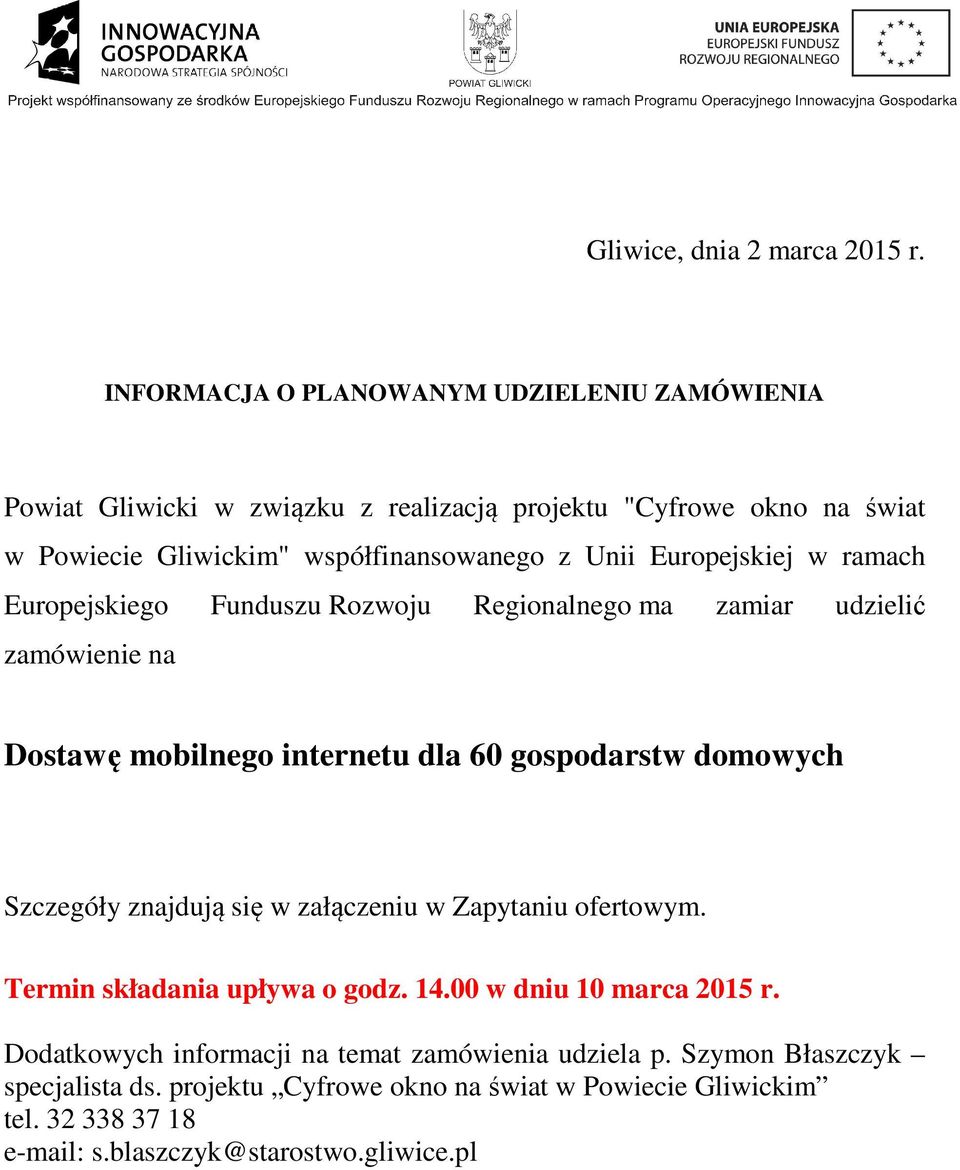 INNOWACYJNA GOSPODARKA
NARODOWA STRATEGIA SPÓJNOŚCI

POWIAT GLIWICKI

UNIA EUROPEJSKA
EUROPEJSKI FUNDUSZ ROZWOJU REGIONALNEGO

Projekt współfinansowany ze środków Europejskiego Funduszu Rozwoju Regionalnego w ramach Programu Operacyjnego Innowacyjna Gospodarka

Gliwice, dnia 2 marca 2015 r.

INFORMACJA O PLANOWANYM UDZIELENIU ZAMÓWIENIA

Powiat Gliwicki w związku z realizacją projektu "Cyfrowe okno na świat w Powiecie Gliwickim" współfinansowanego z Unii Europejskiej w ramach Europejskiego Funduszu Rozwoju Regionalnego ma zamiar udzielić zamówienie na

Dostawę mobilnego internetu dla 60 gospodarstw domowych

Szczegóły znajdują się w załączeniu w Zapytaniu ofertowym.

Termin składania upływa o godz. 14.00 w dniu 10 marca 2015 r.

Dodatkowych informacji na temat zamówienia udziela p. Szymon Błaszczyk – specjalista ds. projektu „Cyfrowe okno na świat w Powiecie Gliwickim”
tel. 32 338 37 18
e-mail: s.blaszczyk@starostwo.gliwice.pl